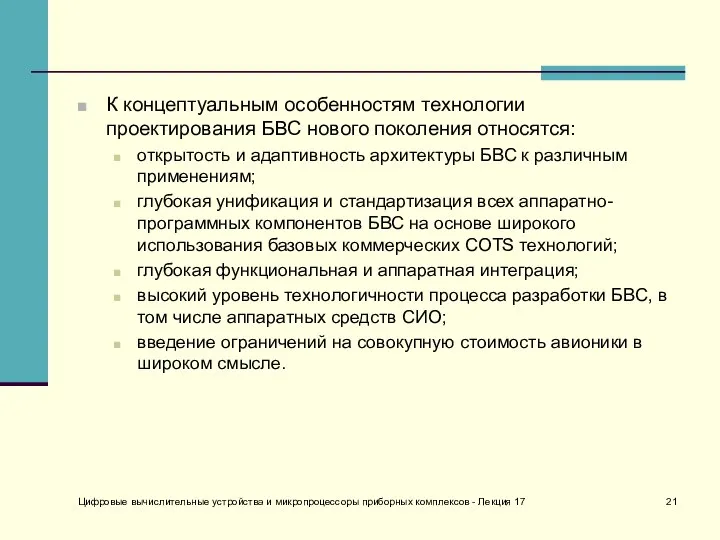 К концептуальным особенностям технологии проектирования БВС нового поколения относятся:

открытость и адаптивность архитектуры БВС к различным применениям;

глубокая унификация и стандартизация всех аппаратно-программных компонентов БВС на основе широкого использования базовых коммерческих COTS технологий;

глубокая функциональная и аппаратная интеграция;

высокий уровень технологичности процесса разработки БВС, в том числе аппаратных средств СИО;

введение ограничений на совокупную стоимость авионики в широком смысле.

Цифровые вычислительные устройства и микропроцессоры приборных комплексов - Лекция 17

21